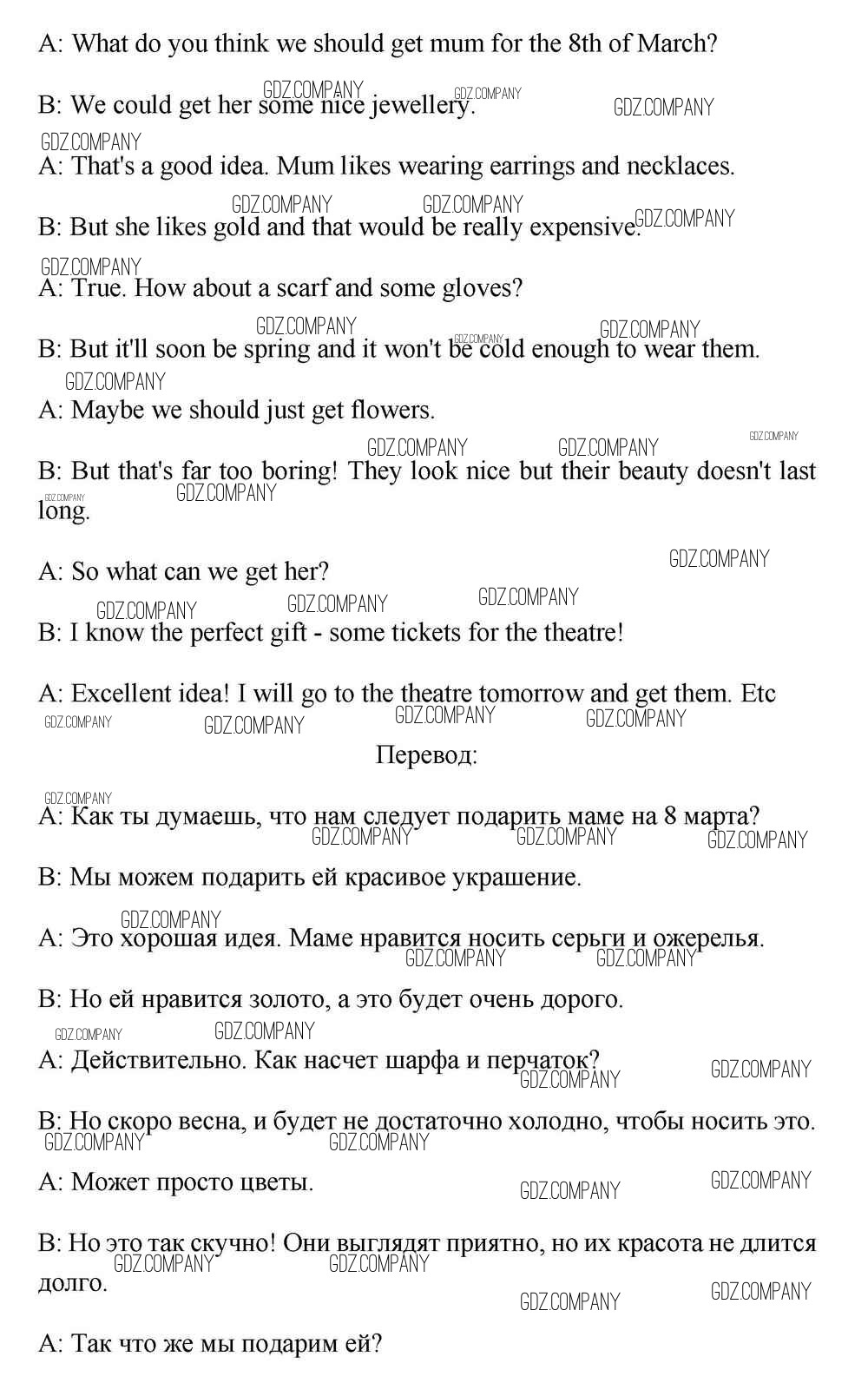 A: What do you think we should get mum for the 8th of March?

B: We could get her some nice jewellery.

A: That's a good idea. Mum likes wearing earrings and necklaces.

B: But she likes gold and that would be really expensive.

A: True. How about a scarf and some gloves?

B: But it'll soon be spring and it won't be cold enough to wear them.

A: Maybe we should just get flowers.

B: But that's far too boring! They look nice but their beauty doesn't last long.

A: So what can we get her?

B: I know the perfect gift - some tickets for the theatre!

A: Excellent idea! I will go to the theatre tomorrow and get them. Etc

Перевод:

A: Как ты думаешь, что нам следует подарить маме на 8 марта?

B: Мы можем подарить ей красивое украшение.

A: Это хорошая идея. Маме нравится носить серьги и ожерелья.

B: Но ей нравится золото, а это будет очень дорого.

A: Действительно. Как насчет шарфа и перчаток?

B: Но скоро весна, и будет не достаточно холодно, чтобы носить это.

A: Может просто цветы.

B: Но это так скучно! Они выглядят приятно, но их красота не длится долго.

A: Так что же мы подарим ей?

GDZ.COMPANY